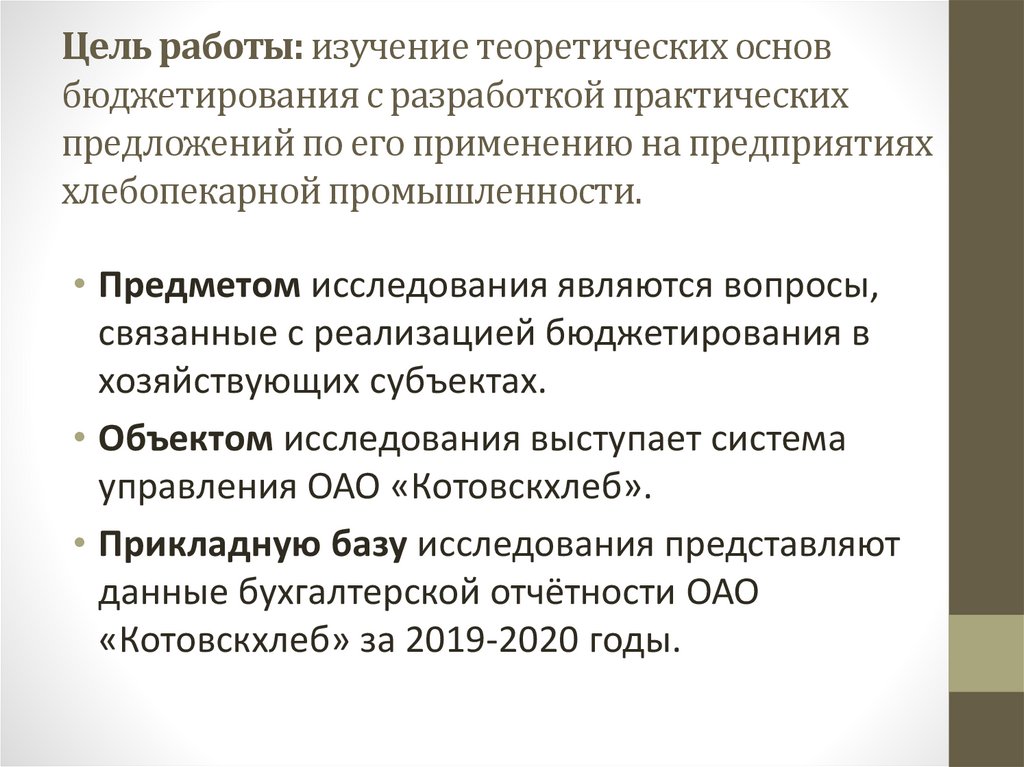 Цель работы: изучение теоретических основ бюджетирования с разработкой практических предложений по его применению на предприятиях хлебопекарной промышленности.

• Предметом исследования являются вопросы, связанные с реализацией бюджетирования в хозяйствующих субъектах.

• Объектом исследования выступает система управления ОАО «Котовскхлеб».

• Прикладную базу исследования представляют данные бухгалтерской отчётности ОАО «Котовскхлеб» за 2019-2020 годы.